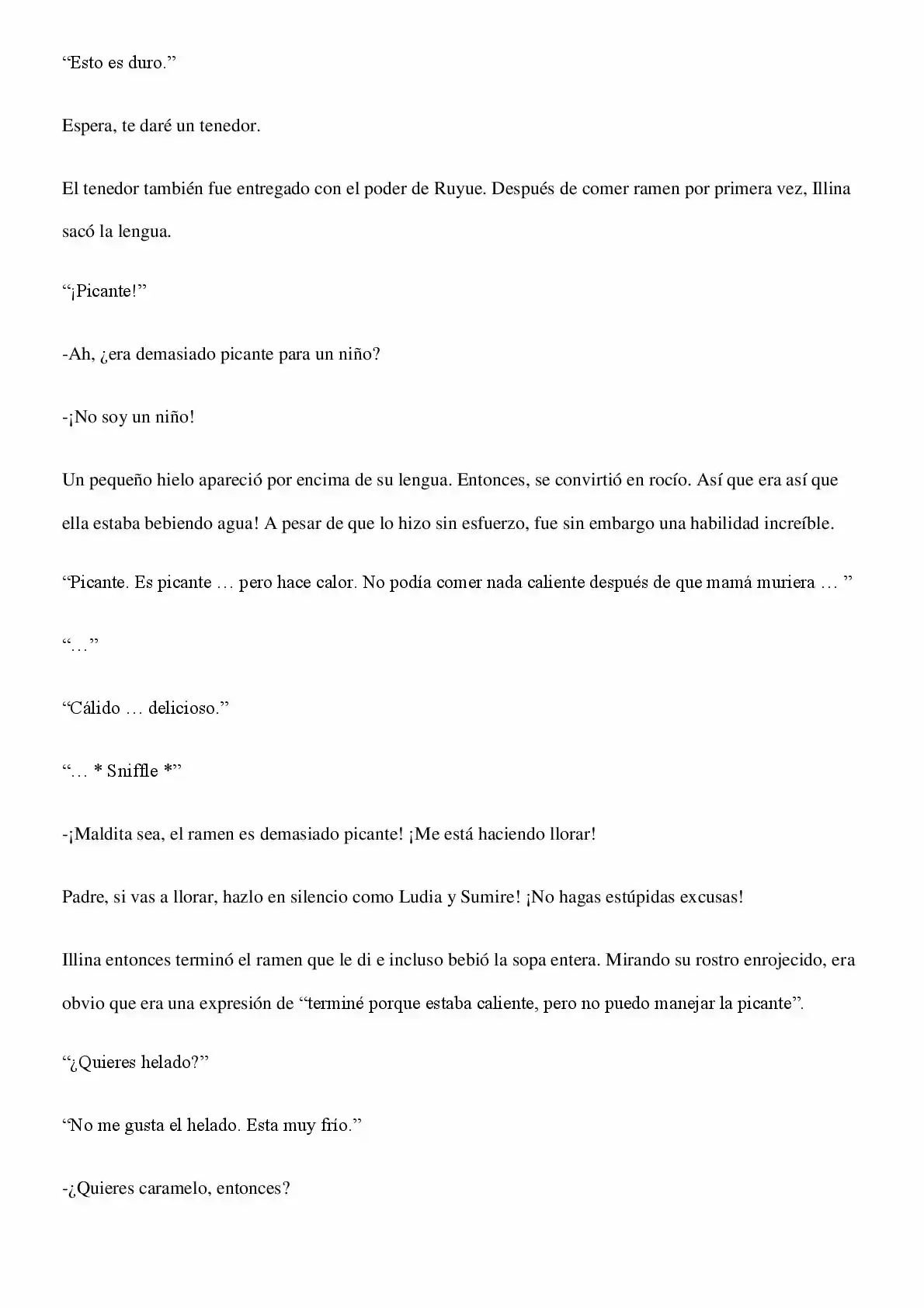 "Esto es duro."

Espera, te daré un tenedor.

El tenedor también fue entregado con el poder de Ruyue. Después de comer ramen por primera vez, Illina sacó la lengua.

"¡Picante!"

-Ah, ¿era demasiado picante para un niño?

-¡No soy un niño!

Un pequeño hielo apareció por encima de su lengua. Entonces, se convirtió en rocío. Así que era así que ella estaba bebiendo agua! A pesar de que lo hizo sin esfuerzo, fue sin embargo una habilidad increíble.

"Picante. Es picante … pero hace calor. No podía comer nada caliente después de que mamá muriera … "

"…"

"Cálido … delicioso."

"… * Sniffle *"

-¡Maldita sea, el ramen es demasiado picante! ¡Me está haciendo llorar!

Padre, si vas a llorar, hazlo en silencio como Ludia y Sumire! ¡No hagas estúpidas excusas!

Illina entonces terminó el ramen que le di e incluso bebió la sopa entera. Mirando su rostro enrojecido, era obvio que era una expresión de "terminé porque estaba caliente, pero no puedo manejar la picante".

"¿Quieres helado?"

"No me gusta el helado. Esta muy frío."

-¿Quieres caramelo, entonces?